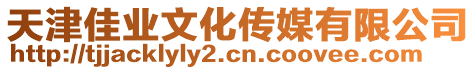 天津佳业文化传媒有限公司
http://tjjacklyly2.cn.coovee.com